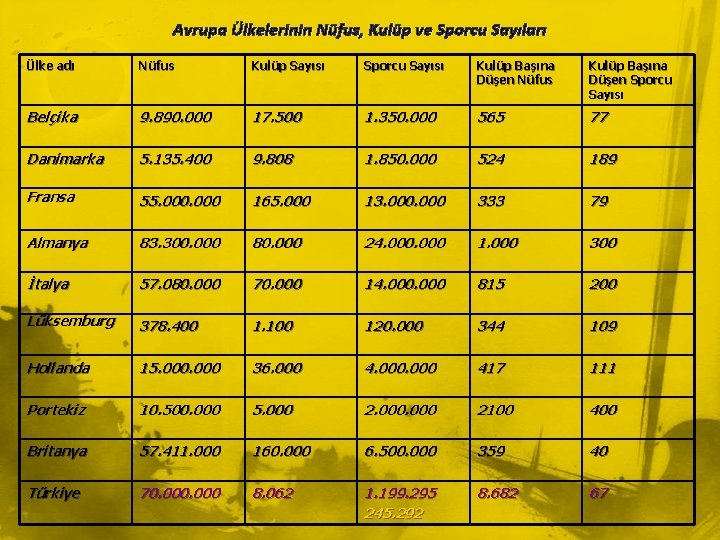 Avrupa Ülkelerinin Nüfus, Kulüp ve Sporcu Sayıları

| Ülke adı | Nüfus | Kulüp Sayısı | Sporcu Sayısı | Kulüp Başına Düşen Nüfus | Kulüp Başına Düşen Sporcu Sayısı |
|---|---|---|---|---|---|
| Belçika | 9.890.000 | 17.500 | 1.350.000 | 565 | 77 |
| Danimarka | 5.135.400 | 9.808 | 1.850.000 | 524 | 189 |
| Fransa | 55.000.000 | 165.000 | 13.000.000 | 333 | 79 |
| Almanya | 83.300.000 | 80.000 | 24.000.000 | 1.000 | 300 |
| İtalya | 57.080.000 | 70.000 | 14.000.000 | 815 | 200 |
| Lüksemburg | 378.400 | 1.100 | 120.000 | 344 | 109 |
| Hollanda | 15.000.000 | 36.000 | 4.000.000 | 417 | 111 |
| Portekiz | 10.500.000 | 5.000 | 2.000.000 | 2100 | 400 |
| Britanya | 57.411.000 | 160.000 | 6.500.000 | 359 | 40 |
| Türkiye | 70.000.000 | 8.062 | 1.199.295 245.292 | 8.682 | 67 |